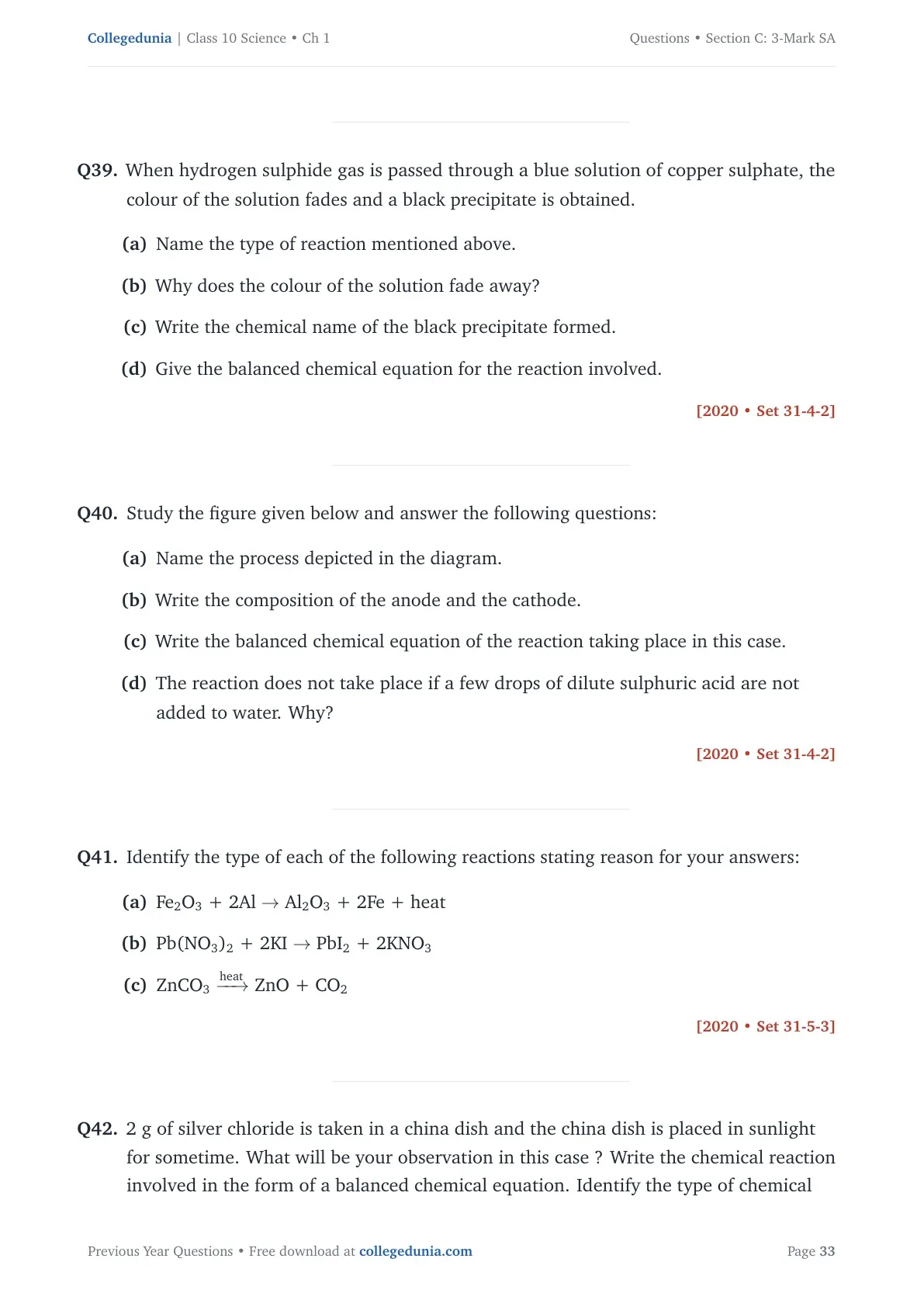 Collegedunia | Class 10 Science • Ch 1

Questions • Section C: 3-Mark SA

Q39. When hydrogen sulphide gas is passed through a blue solution of copper sulphate, the colour of the solution fades and a black precipitate is obtained.

(a) Name the type of reaction mentioned above.

(b) Why does the colour of the solution fade away?

(c) Write the chemical name of the black precipitate formed.

(d) Give the balanced chemical equation for the reaction involved.

[2020 • Set 31-4-2]

Q40. Study the figure given below and answer the following questions:

(a) Name the process depicted in the diagram.

(b) Write the composition of the anode and the cathode.

(c) Write the balanced chemical equation of the reaction taking place in this case.

(d) The reaction does not take place if a few drops of dilute sulphuric acid are not added to water. Why?

[2020 • Set 31-4-2]

Q41. Identify the type of each of the following reactions stating reason for your answers:

(a) $Fe_2O_3 + 2Al \rightarrow Al_2O_3 + 2Fe + heat$

(b) $Pb(NO_3)_2 + 2KI \rightarrow PbI_2 + 2KNO_3$

(c) $ZnCO_3 \xrightarrow{heat} ZnO + CO_2$

[2020 • Set 31-5-3]

Q42. 2 g of silver chloride is taken in a china dish and the china dish is placed in sunlight for sometime. What will be your observation in this case ? Write the chemical reaction involved in the form of a balanced chemical equation. Identify the type of chemical

Previous Year Questions • Free download at collegedunia.com

Page 33